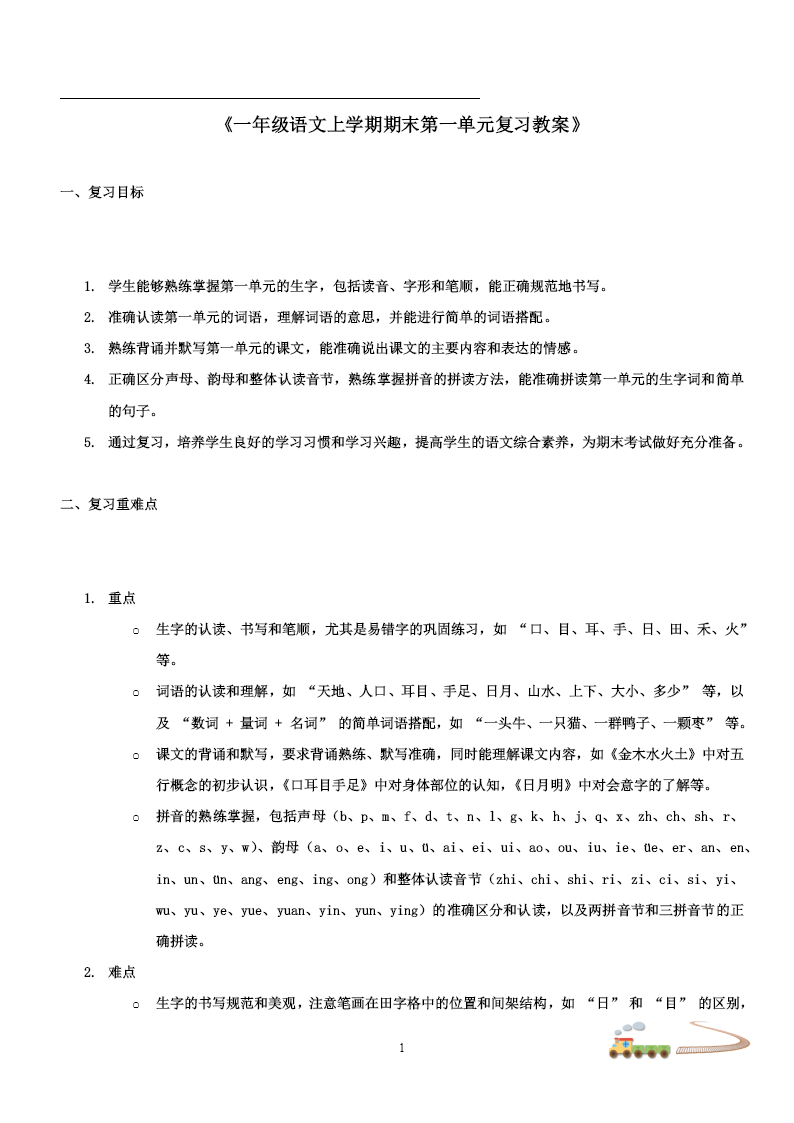 《一年级语文上学期期末第一单元复习教案》

一、复习目标

1. 学生能够熟练掌握第一单元的生字，包括读音、字形和笔顺，能正确规范地书写。
2. 准确认读第一单元的词语，理解词语的意思，并能进行简单的词语搭配。
3. 熟练背诵并默写第一单元的课文，能准确说出课文的主要内容和表达的情感。
4. 正确区分声母、韵母和整体认读音节，熟练掌握拼音的拼读方法，能准确拼读第一单元的生字词和简单的句子。
5. 通过复习，培养学生良好的学习习惯和学习兴趣，提高学生的语文综合素养，为期末考试做好充分准备。

二、复习重难点

1. 重点
○ 生字的认读、书写和笔顺，尤其是易错字的巩固练习，如 “口、目、耳、手、日、田、禾、火” 等。
○ 词语的认读和理解，如 “天地、人口、耳目、手足、日月、山水、上下、大小、多少” 等，以及 “数词 + 量词 + 名词” 的简单词语搭配，如 “一头牛、一只猫、一群鸭子、一颗枣” 等。
○ 课文的背诵和默写，要求背诵熟练、默写准确，同时能理解课文内容，如《金木水火土》中对五行概念的初步认识，《口耳目手足》中对身体部位的认知，《日月明》中对会意字的了解等。
○ 拼音的熟练掌握，包括声母（b、p、m、f、d、t、n、l、g、k、h、j、q、x、zh、ch、sh、r、z、c、s、y、w）、韵母（a、o、e、i、u、ü、ai、ei、ui、ao、ou、iu、ie、üe、er、an、en、in、un、ün、ang、eng、ing、ong）和整体认读音节（zhi、chi、shi、ri、zi、ci、si、yi、wu、yu、ye、yue、yuan、yin、yun、ying）的准确区分和认读，以及两拼音节和三拼音节的正确拼读。
2. 难点
○ 生字的书写规范和美观，注意笔画在田字格中的位置和间架结构，如 “日” 和 “目” 的区别，

1